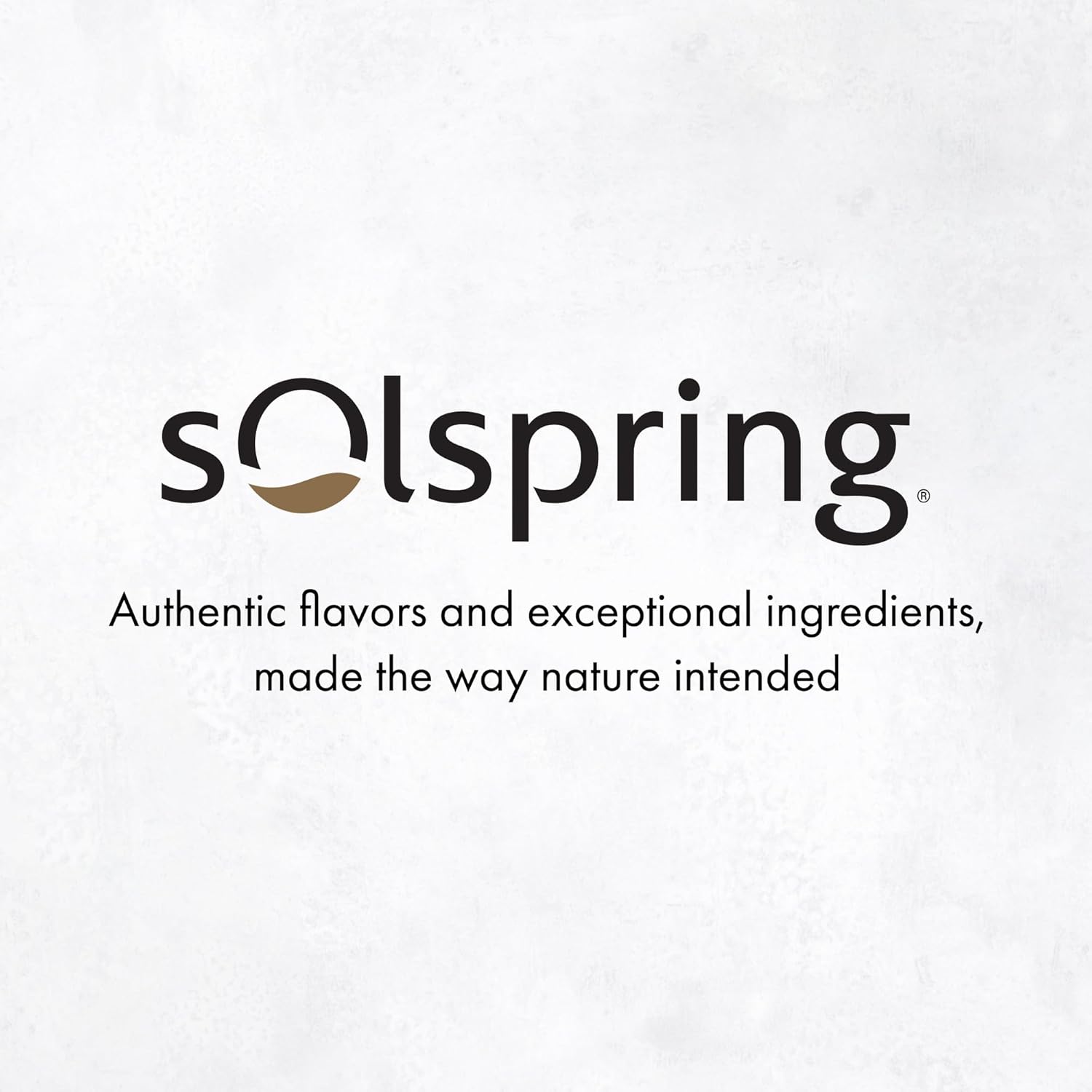 solspring®

Authentic flavors and exceptional ingredients, made the way nature intended